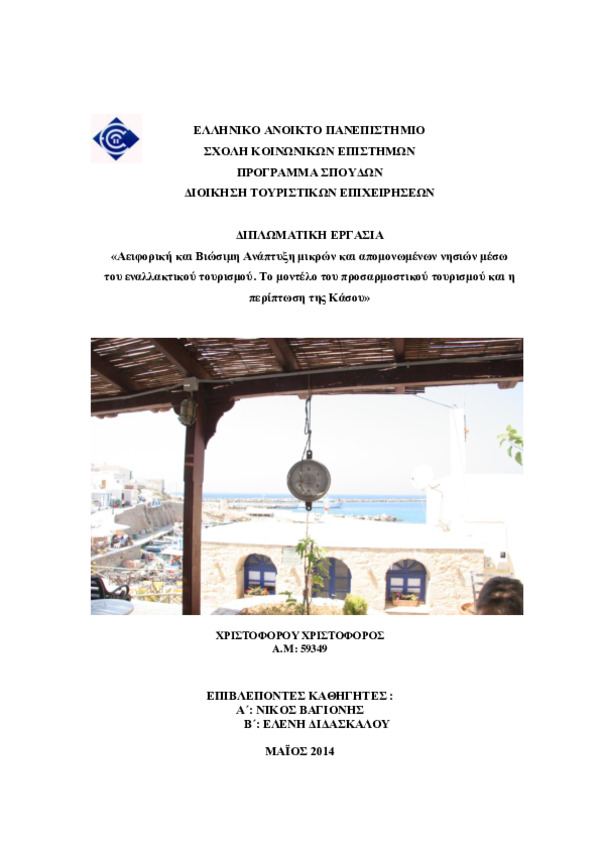 ΕΛΛΗΝΙΚΟ ΑΝΟΙΚΤΟ ΠΑΝΕΠΙΣΤΗΜΙΟ
ΣΧΟΛΗ ΚΟΙΝΩΝΙΚΩΝ ΕΠΙΣΤΗΜΩΝ
ΠΡΟΓΡΑΜΜΑ ΣΠΟΥΔΩΝ
ΔΙΟΙΚΗΣΗ ΤΟΥΡΙΣΤΙΚΩΝ ΕΠΙΧΕΙΡΗΣΕΩΝ

ΔΙΠΛΩΜΑΤΙΚΗ ΕΡΓΑΣΙΑ
«Αειφορική και Βιώσιμη Ανάπτυξη μικρών και απομονωμένων νησιών μέσω του εναλλακτικού τουρισμού. Το μοντέλο του προσαρμοστικού τουρισμού και η περίπτωση της Κάσου»

ΧΡΙΣΤΟΦΟΡΟΥ ΧΡΙΣΤΟΦΟΡΟΣ
Α.Μ: 59349

ΕΠΙΒΛΕΠΟΝΤΕΣ ΚΑΘΗΓΗΤΕΣ :
Α΄: ΝΙΚΟΣ ΒΑΓΙΟΝΗΣ
Β΄: ΕΛΕΝΗ ΔΙΔΑΣΚΑΛΟΥ

ΜΑΪΟΣ 2014